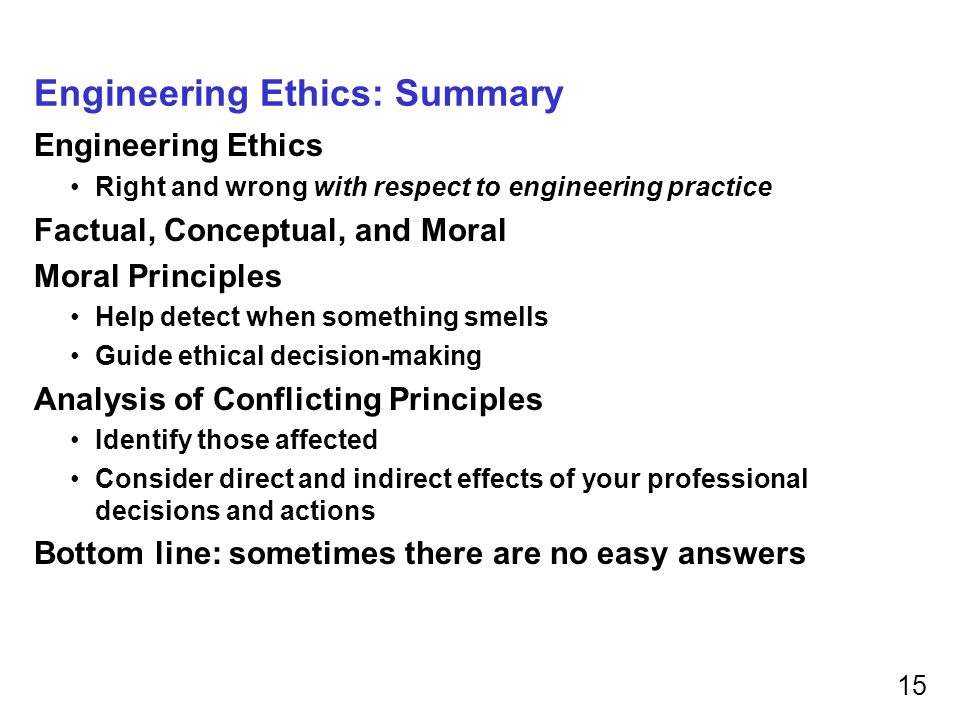 Engineering Ethics: Summary

Engineering Ethics
• Right and wrong with respect to engineering practice

Factual, Conceptual, and Moral

Moral Principles
• Help detect when something smells
• Guide ethical decision-making

Analysis of Conflicting Principles
• Identify those affected
• Consider direct and indirect effects of your professional decisions and actions

Bottom line: sometimes there are no easy answers

15